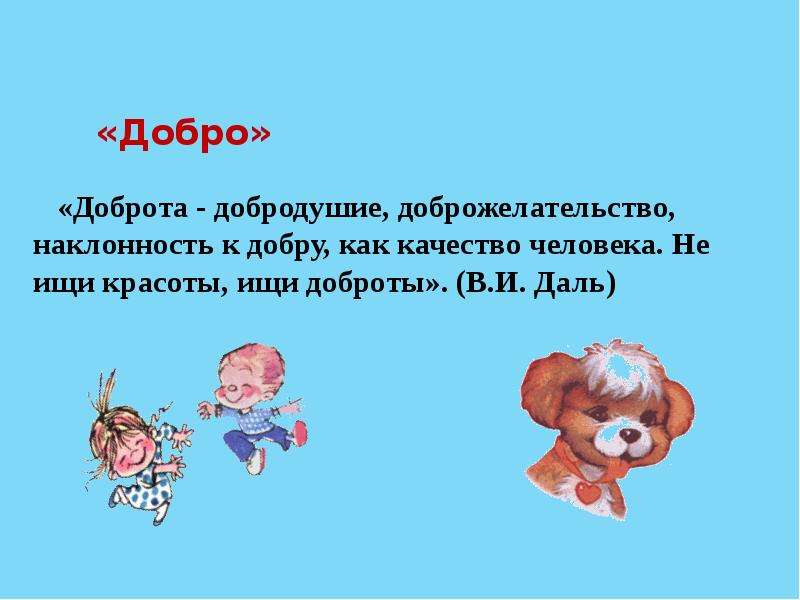 «Добро»

«Доброта - добродушие, доброжелательство, наклонность к добру, как качество человека. Не ищи красоты, ищи доброты». (В.И. Даль)